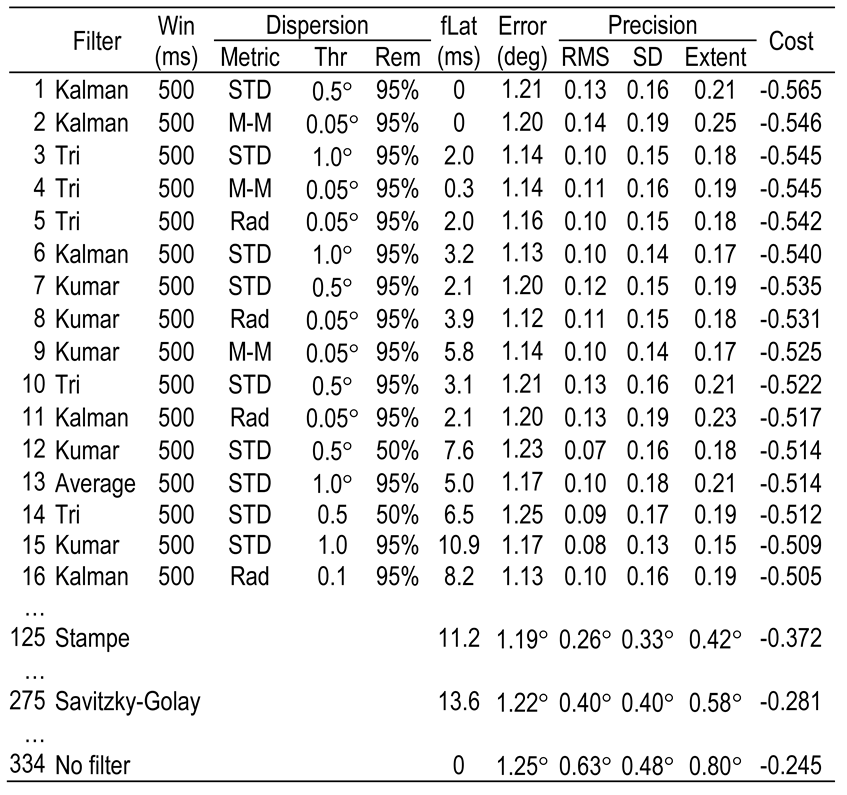 | | Filter | Win (ms) | Dispersion Metric | Dispersion Thr | Dispersion Rem | fLat (ms) | Error (deg) | Precision RMS | Precision SD | Precision Extent | Cost |
|---|---|---|---|---|---|---|---|---|---|---|---|
| 1 | Kalman | 500 | STD | 0.5° | 95% | 0 | 1.21 | 0.13 | 0.16 | 0.21 | -0.565 |
| 2 | Kalman | 500 | M-M | 0.05° | 95% | 0 | 1.20 | 0.14 | 0.19 | 0.25 | -0.546 |
| 3 | Tri | 500 | STD | 1.0° | 95% | 2.0 | 1.14 | 0.10 | 0.15 | 0.18 | -0.545 |
| 4 | Tri | 500 | M-M | 0.05° | 95% | 0.3 | 1.14 | 0.11 | 0.16 | 0.19 | -0.545 |
| 5 | Tri | 500 | Rad | 0.05° | 95% | 2.0 | 1.16 | 0.10 | 0.15 | 0.18 | -0.542 |
| 6 | Kalman | 500 | STD | 1.0° | 95% | 3.2 | 1.13 | 0.10 | 0.14 | 0.17 | -0.540 |
| 7 | Kumar | 500 | STD | 0.5° | 95% | 2.1 | 1.20 | 0.12 | 0.15 | 0.19 | -0.535 |
| 8 | Kumar | 500 | Rad | 0.05° | 95% | 3.9 | 1.12 | 0.11 | 0.15 | 0.18 | -0.531 |
| 9 | Kumar | 500 | M-M | 0.05° | 95% | 5.8 | 1.14 | 0.10 | 0.14 | 0.17 | -0.525 |
| 10 | Tri | 500 | STD | 0.5° | 95% | 3.1 | 1.21 | 0.13 | 0.16 | 0.21 | -0.522 |
| 11 | Kalman | 500 | Rad | 0.05° | 95% | 2.1 | 1.20 | 0.13 | 0.19 | 0.23 | -0.517 |
| 12 | Kumar | 500 | STD | 0.5° | 50% | 7.6 | 1.23 | 0.07 | 0.16 | 0.18 | -0.514 |
| 13 | Average | 500 | STD | 1.0° | 95% | 5.0 | 1.17 | 0.10 | 0.18 | 0.21 | -0.514 |
| 14 | Tri | 500 | STD | 0.5 | 50% | 6.5 | 1.25 | 0.09 | 0.17 | 0.19 | -0.512 |
| 15 | Kumar | 500 | STD | 1.0 | 95% | 10.9 | 1.17 | 0.08 | 0.13 | 0.15 | -0.509 |
| 16 | Kalman | 500 | Rad | 0.1 | 95% | 8.2 | 1.13 | 0.10 | 0.16 | 0.19 | -0.505 |
| … | | | | | | | | | | | |
| 125 | Stampe | | | | | 11.2 | 1.19° | 0.26° | 0.33° | 0.42° | -0.372 |
| … | | | | | | | | | | | |
| 275 | Savitzky-Golay | | | | | 13.6 | 1.22° | 0.40° | 0.40° | 0.58° | -0.281 |
| … | | | | | | | | | | | |
| 334 | No filter | | | | | 0 | 1.25° | 0.63° | 0.48° | 0.80° | -0.245 |